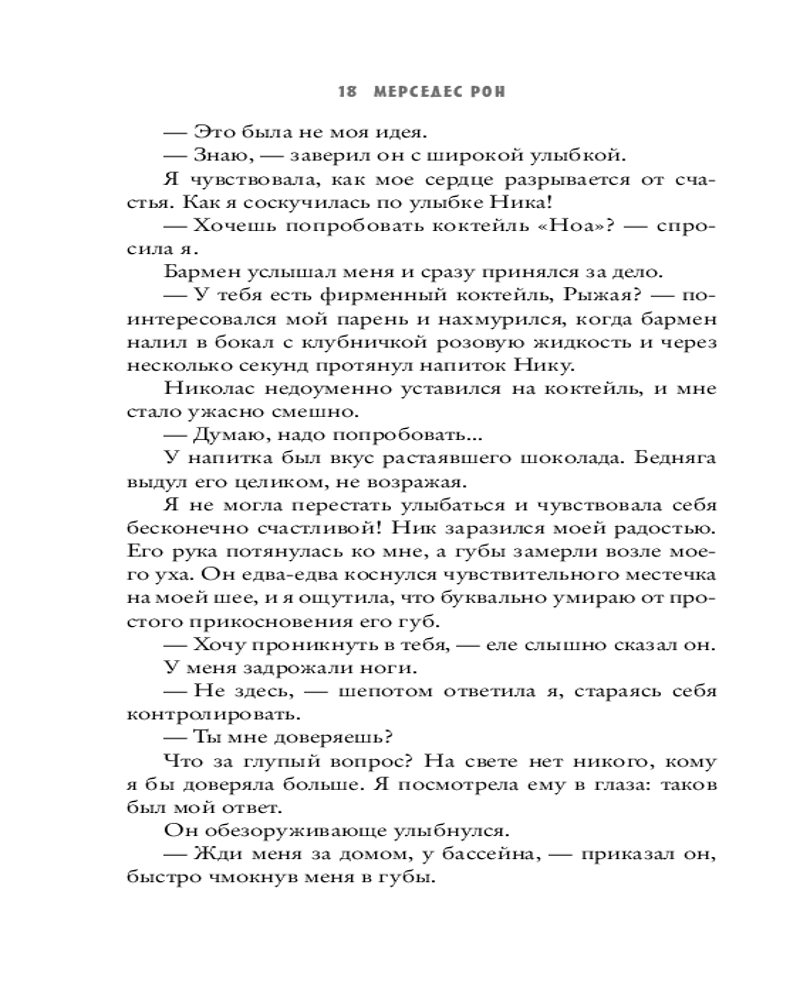 18 МЕРСЕДЕС РОН

— Это была не моя идея.

— Знаю, — заверил он с широкой улыбкой.

Я чувствовала, как мое сердце разрывается от счастья. Как я соскучилась по улыбке Ника!

— Хочешь попробовать коктейль «Ноа»? — спросила я.

Бармен услышал меня и сразу принялся за дело.

— У тебя есть фирменный коктейль, Рыжая? — поинтересовался мой парень и нахмурился, когда бармен налил в бокал с клубничкой розовую жидкость и через несколько секунд протянул напиток Нику.

Николас недоуменно уставился на коктейль, и мне стало ужасно смешно.

— Думаю, надо попробовать...

У напитка был вкус растаявшего шоколада. Бедняга выдул его целиком, не возражая.

Я не могла перестать улыбаться и чувствовала себя бесконечно счастливой! Ник заразился моей радостью. Его рука потянулась ко мне, а губы замерли возле моего уха. Он едва-едва коснулся чувствительного местечка на моей шее, и я ощутила, что буквально умираю от простого прикосновения его губ.

— Хочу проникнуть в тебя, — еле слышно сказал он.

У меня задрожали ноги.

— Не здесь, — шепотом ответила я, стараясь себя контролировать.

— Ты мне доверяешь?

Что за глупый вопрос? На свете нет никого, кому я бы доверяла больше. Я посмотрела ему в глаза: таков был мой ответ.

Он обезоруживающе улыбнулся.

— Жди меня за домом, у бассейна, — приказал он, быстро чмокнув меня в губы.